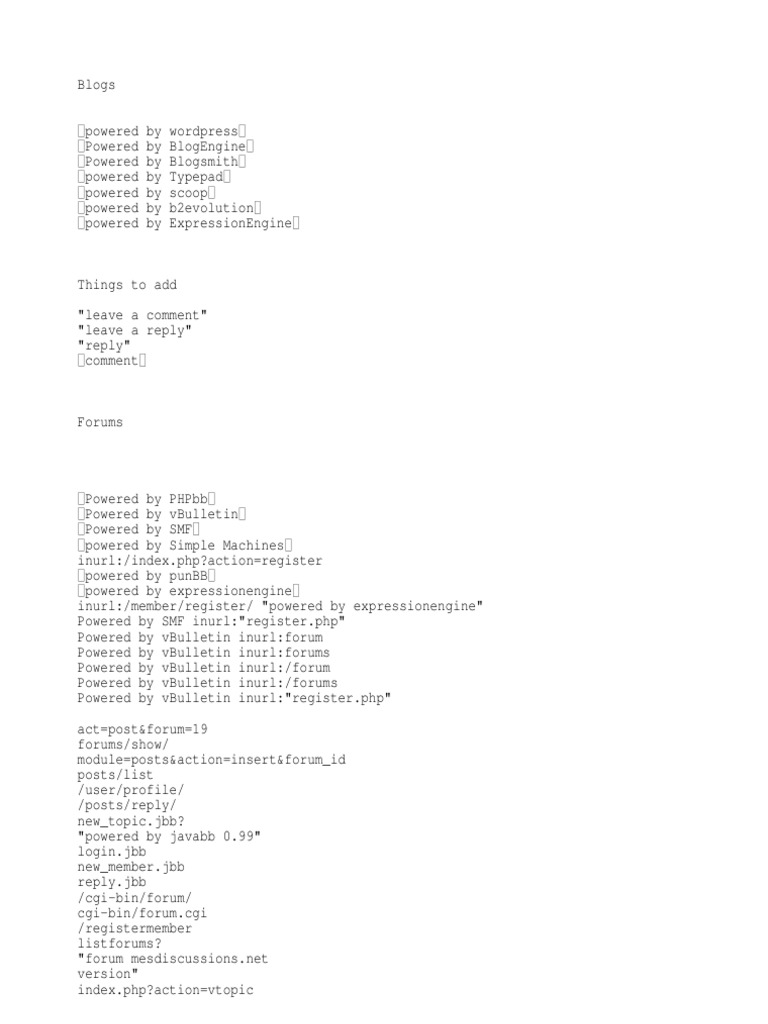 Blogs

powered by wordpress
Powered by BlogEngine
Powered by Blogsmith
Powered by Typepad
powered by scoop
powered by b2evolution
powered by ExpressionEngine

Things to add

"leave a comment"
"leave a reply"
"reply"
comment

Forums

Powered by PHPbb
Powered by vBulletin
Powered by SMF
powered by Simple Machines
inurl:/index.php?action=register
powered by punBB
powered by expressionengine
inurl:/member/register/ "powered by expressionengine"
Powered by SMF inurl:"register.php"
Powered by vBulletin inurl:forum
Powered by vBulletin inurl:forums
Powered by vBulletin inurl:/forum
Powered by vBulletin inurl:/forums
Powered by vBulletin inurl:"register.php"

act=post&forum=19
forums/show/
module=posts&action=insert&forum_id
posts/list
/user/profile/
/posts/reply/
new_topic.jbb?
"powered by javabb 0.99"
login.jbb
new_member.jbb
reply.jbb
/cgi-bin/forum/
cgi-bin/forum.cgi
/registermember
listforums?
"forum mesdiscussions.net
version"
index.php?action=vtopic